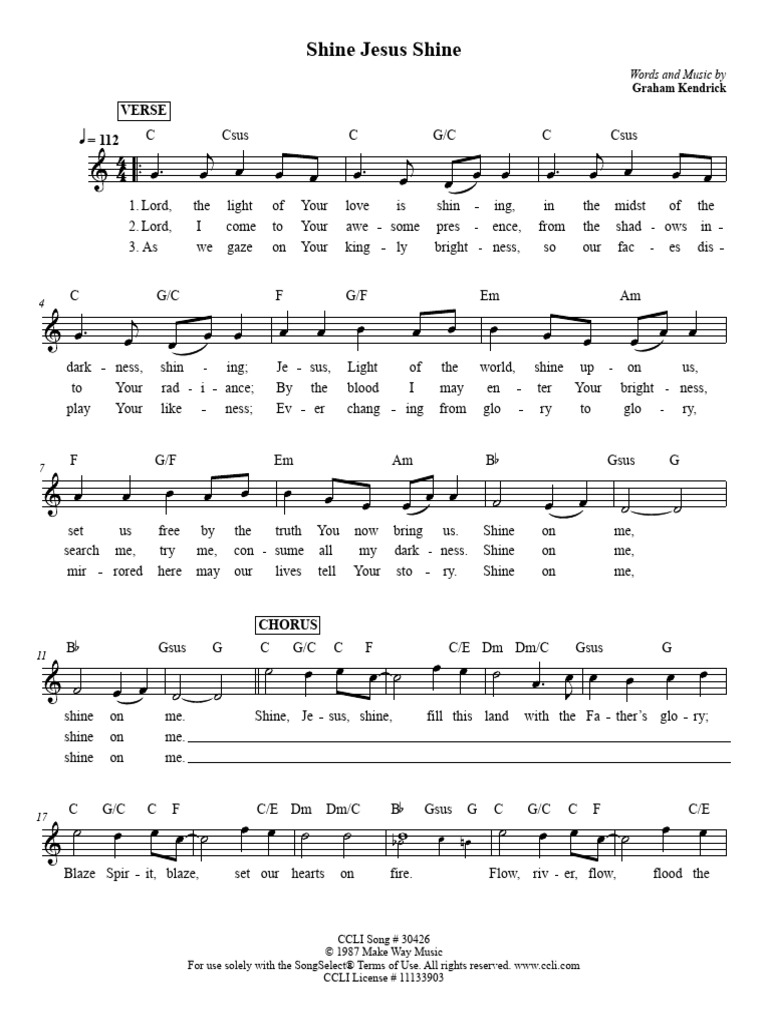 Shine Jesus Shine

Words and Music by
Graham Kendrick

VERSE

♩= 112

C Csus C G/C C Csus

1. Lord, the light of Your love is shin - ing, in the midst of the
2. Lord, I come to Your awe - some pres - ence, from the shad - ows in -
3. As we gaze on Your king - ly bright - ness, so our fac - es dis -

4
C G/C F G/F Em Am

dark - ness, shin - ing; Je - sus, Light of the world, shine up - on us,
to Your rad - i - ance; By the blood I may en - ter Your bright - ness,
play Your like - ness; Ev - er chang - ing from glo - ry to glo - ry,

7
F G/F Em Am B♭ Gsus G

set us free by the truth You now bring us. Shine on me,
search me, try me, con - sume all my dark - ness. Shine on me,
mir - rored here may our lives tell Your sto - ry. Shine on me,

CHORUS

11
B♭ Gsus G C G/C C F C/E Dm Dm/C Gsus G

shine on me. Shine, Je - sus, shine, fill this land with the Fa - ther's glo - ry;
shine on me.
shine on me.

17
C G/C C F C/E Dm Dm/C B♭ Gsus G C G/C C F C/E

Blaze Spir - it, blaze, set our hearts on fire. Flow, riv - er, flow, flood the

CCLI Song # 30426
© 1987 Make Way Music
For use solely with the SongSelect® Terms of Use. All rights reserved. www.ccli.com
CCLI License # 11133903